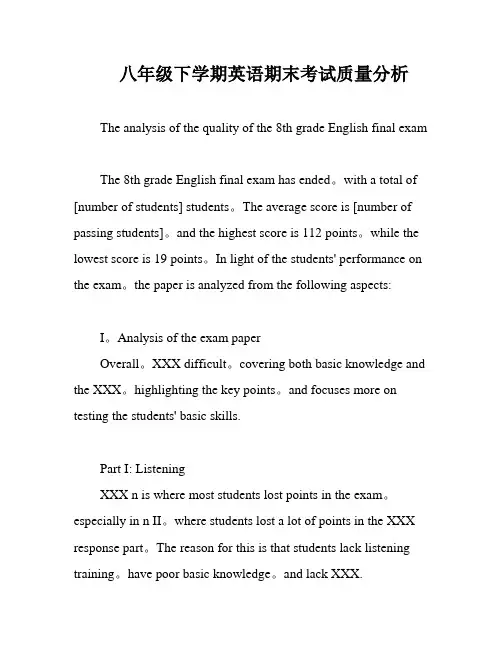 八年级下学期英语期末考试质量分析

The analysis of the quality of the 8th grade English final exam

The 8th grade English final exam has ended。with a total of [number of students] students。The average score is [number of passing students]。and the highest score is 112 points。while the lowest score is 19 points。In light of the students' performance on the exam。the paper is analyzed from the following aspects:

I。Analysis of the exam paper

Overall。XXX difficult。covering both basic knowledge and the XXX。highlighting the key points。and focuses more on testing the students' basic skills.

Part I: Listening

XXX n is where most students lost points in the exam。especially in n II。where students lost a lot of points in the XXX response part。The reason for this is that students lack listening training。have poor basic knowledge。and lack XXX.